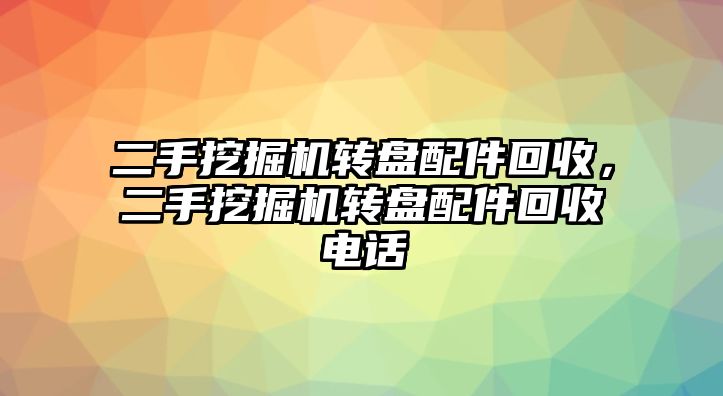 二手挖掘机转盘配件回收，二手挖掘机转盘配件回收电话